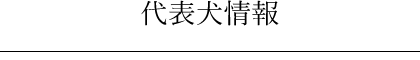 代表犬情報